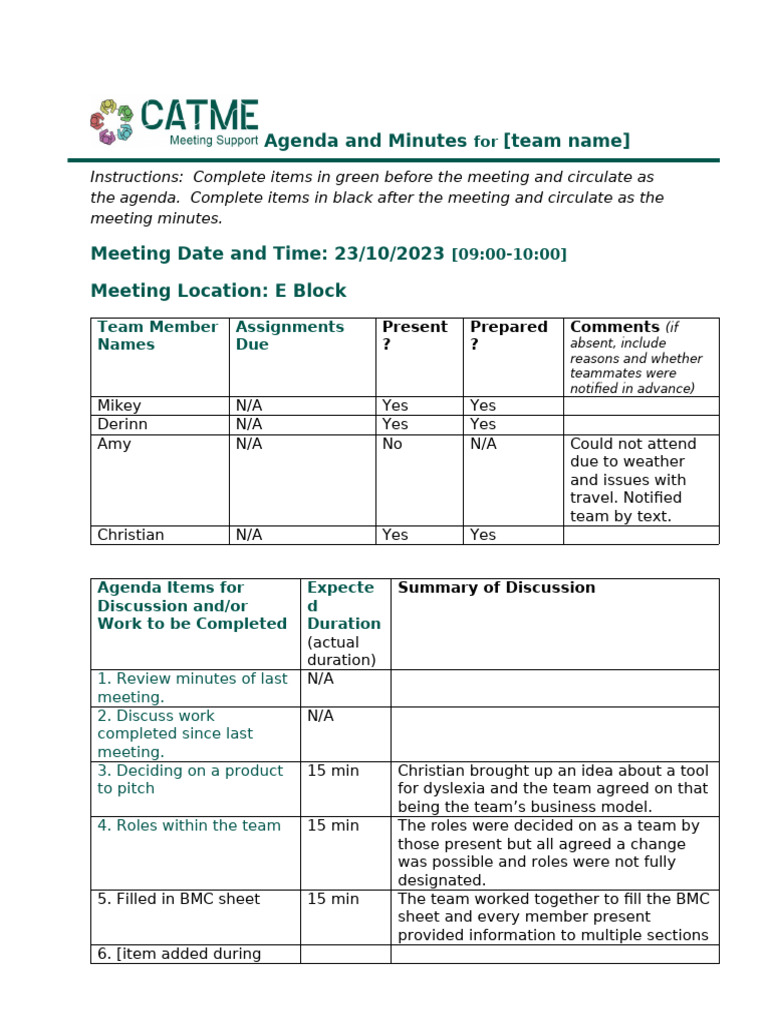 CATME Meeting Support Agenda and Minutes for [team name]

Instructions: Complete items in green before the meeting and circulate as the agenda. Complete items in black after the meeting and circulate as the meeting minutes.

Meeting Date and Time: 23/10/2023 [09:00-10:00]

Meeting Location: E Block

| Team Member Names | Assignments Due | Present ? | Prepared ? | Comments (if absent, include reasons and whether teammates were notified in advance) |
|---|---|---|---|---|
| Mikey | N/A | Yes | Yes | |
| Derinn | N/A | Yes | Yes | |
| Amy | N/A | No | N/A | Could not attend due to weather and issues with travel. Notified team by text. |
| Christian | N/A | Yes | Yes | |

| Agenda Items for Discussion and/or Work to be Completed | Expected Duration (actual duration) | Summary of Discussion |
|---|---|---|
| 1. Review minutes of last meeting. | N/A | |
| 2. Discuss work completed since last meeting. | N/A | |
| 3. Deciding on a product to pitch | 15 min | Christian brought up an idea about a tool for dyslexia and the team agreed on that being the team's business model. |
| 4. Roles within the team | 15 min | The roles were decided on as a team by those present but all agreed a change was possible and roles were not fully designated. |
| 5. Filled in BMC sheet | 15 min | The team worked together to fill the BMC sheet and every member present provided information to multiple sections |
| 6. [item added during | | |